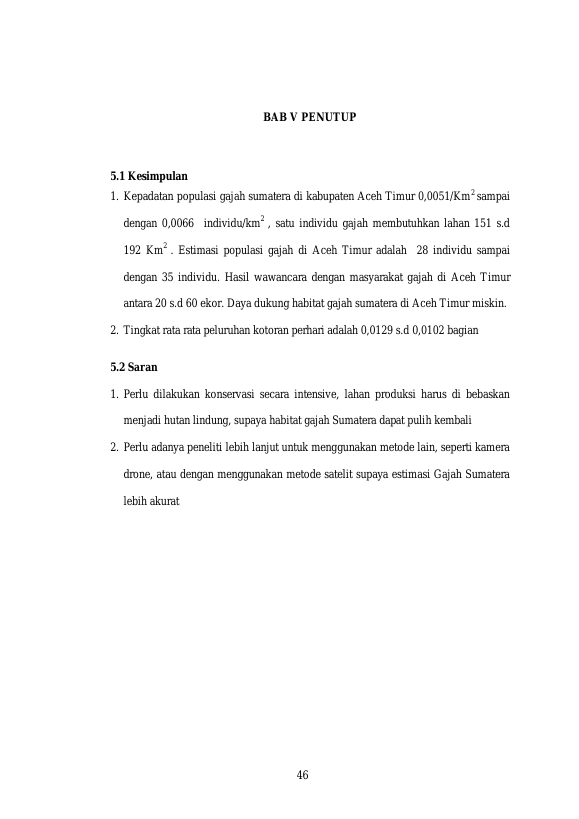 BAB V PENUTUP

5.1 Kesimpulan

1. Kepadatan populasi gajah sumatera di kabupaten Aceh Timur 0,0051/$Km^2$ sampai dengan 0,0066 individu/$km^2$ , satu individu gajah membutuhkan lahan 151 s.d 192 $Km^2$ . Estimasi populasi gajah di Aceh Timur adalah 28 individu sampai dengan 35 individu. Hasil wawancara dengan masyarakat gajah di Aceh Timur antara 20 s.d 60 ekor. Daya dukung habitat gajah sumatera di Aceh Timur miskin.

2. Tingkat rata rata peluruhan kotoran perhari adalah 0,0129 s.d 0,0102 bagian

5.2 Saran

1. Perlu dilakukan konservasi secara intensive, lahan produksi harus di bebaskan menjadi hutan lindung, supaya habitat gajah Sumatera dapat pulih kembali

2. Perlu adanya peneliti lebih lanjut untuk menggunakan metode lain, seperti kamera drone, atau dengan menggunakan metode satelit supaya estimasi Gajah Sumatera lebih akurat

46